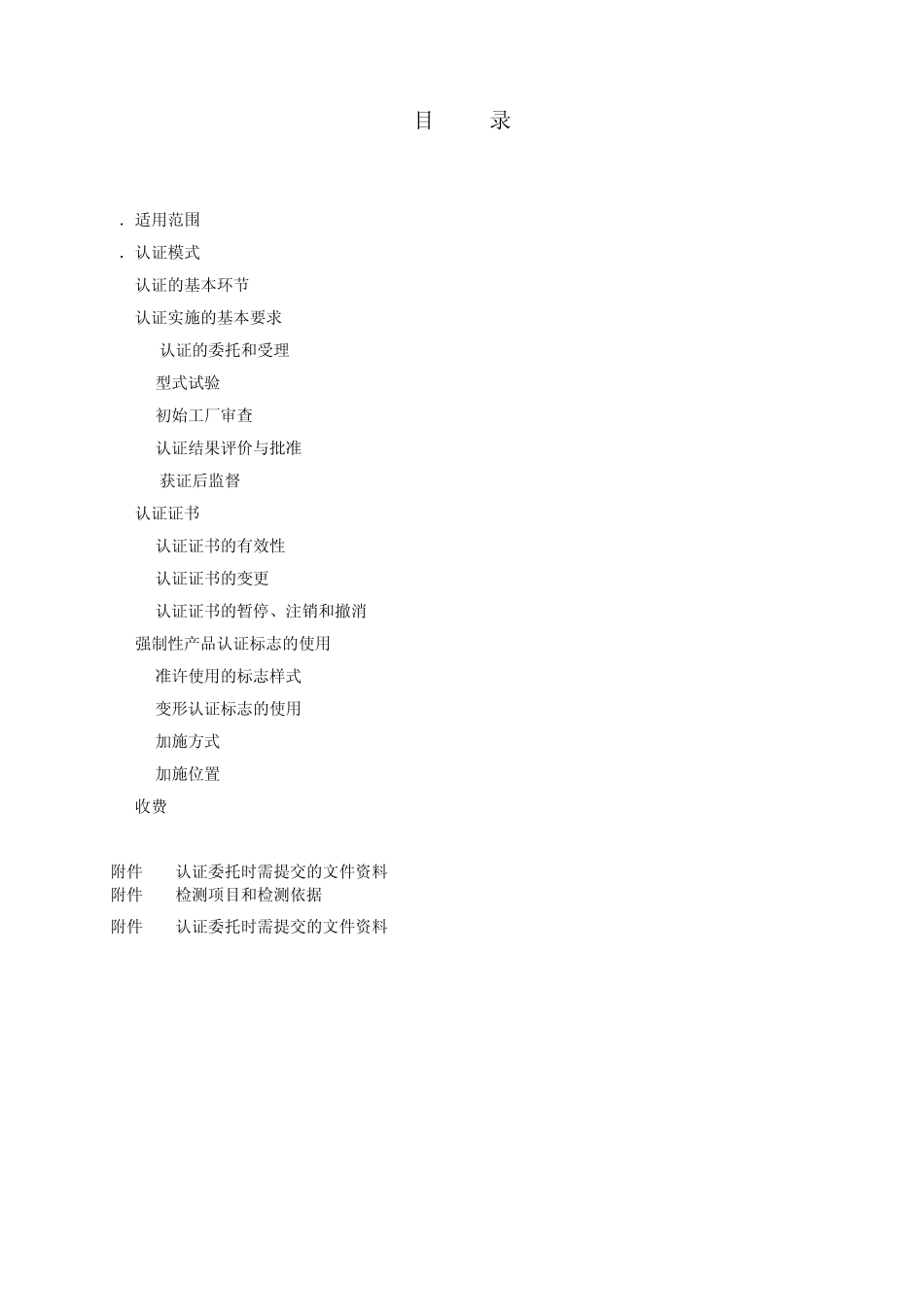 目 录

. 适用范围

. 认证模式

认证的基本环节

认证实施的基本要求

认证的委托和受理

型式试验

初始工厂审查

认证结果评价与批准

获证后监督

认证证书

认证证书的有效性

认证证书的变更

认证证书的暂停、注销和撤消

强制性产品认证标志的使用

准许使用的标志样式

变形认证标志的使用

加施方式

加施位置

收费

附件 认证委托时需提交的文件资料
附件 检测项目和检测依据

附件 认证委托时需提交的文件资料